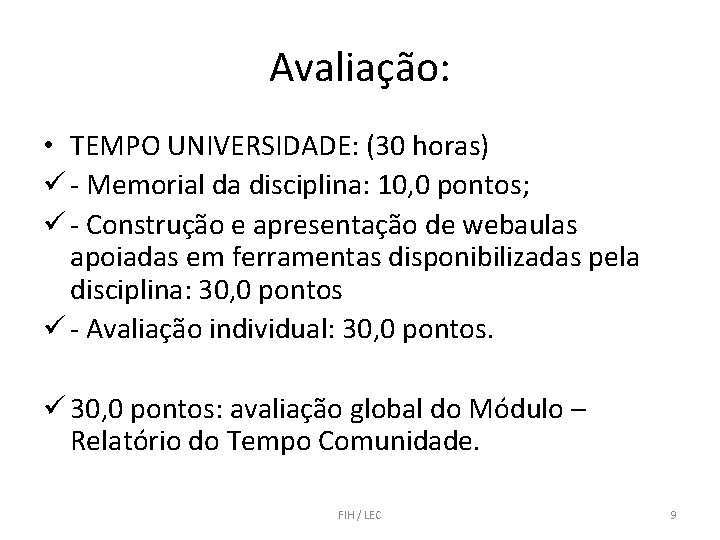 Avaliação:

• TEMPO UNIVERSIDADE: (30 horas)

✓ - Memorial da disciplina: 10,0 pontos;

✓ - Construção e apresentação de webaulas apoiadas em ferramentas disponibilizadas pela disciplina: 30,0 pontos

✓ - Avaliação individual: 30,0 pontos.

✓ 30,0 pontos: avaliação global do Módulo – Relatório do Tempo Comunidade.

FIH / LEC

9